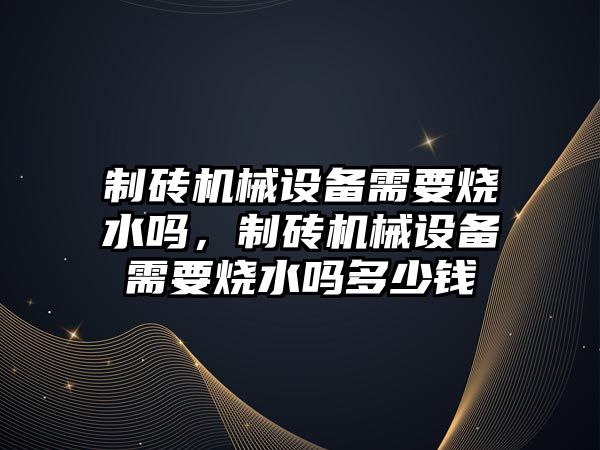 制砖机械设备需要烧水吗，制砖机械设备需要烧水吗多少钱